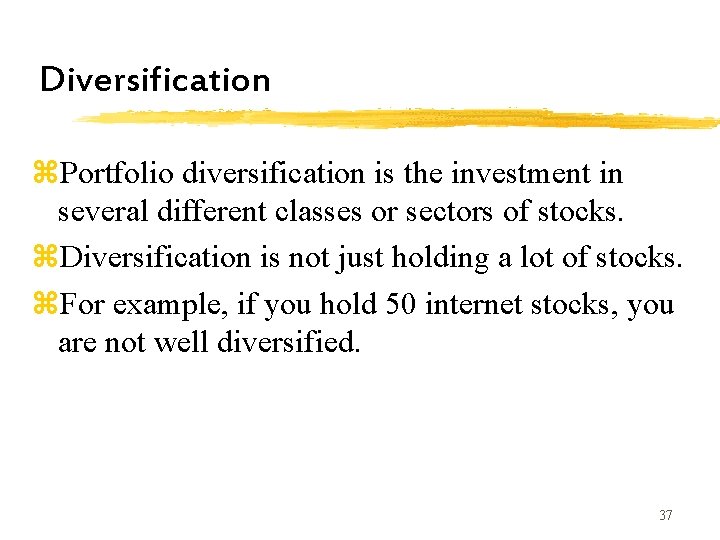 Diversification

⌘Portfolio diversification is the investment in several different classes or sectors of stocks.

⌘Diversification is not just holding a lot of stocks.

⌘For example, if you hold 50 internet stocks, you are not well diversified.

37